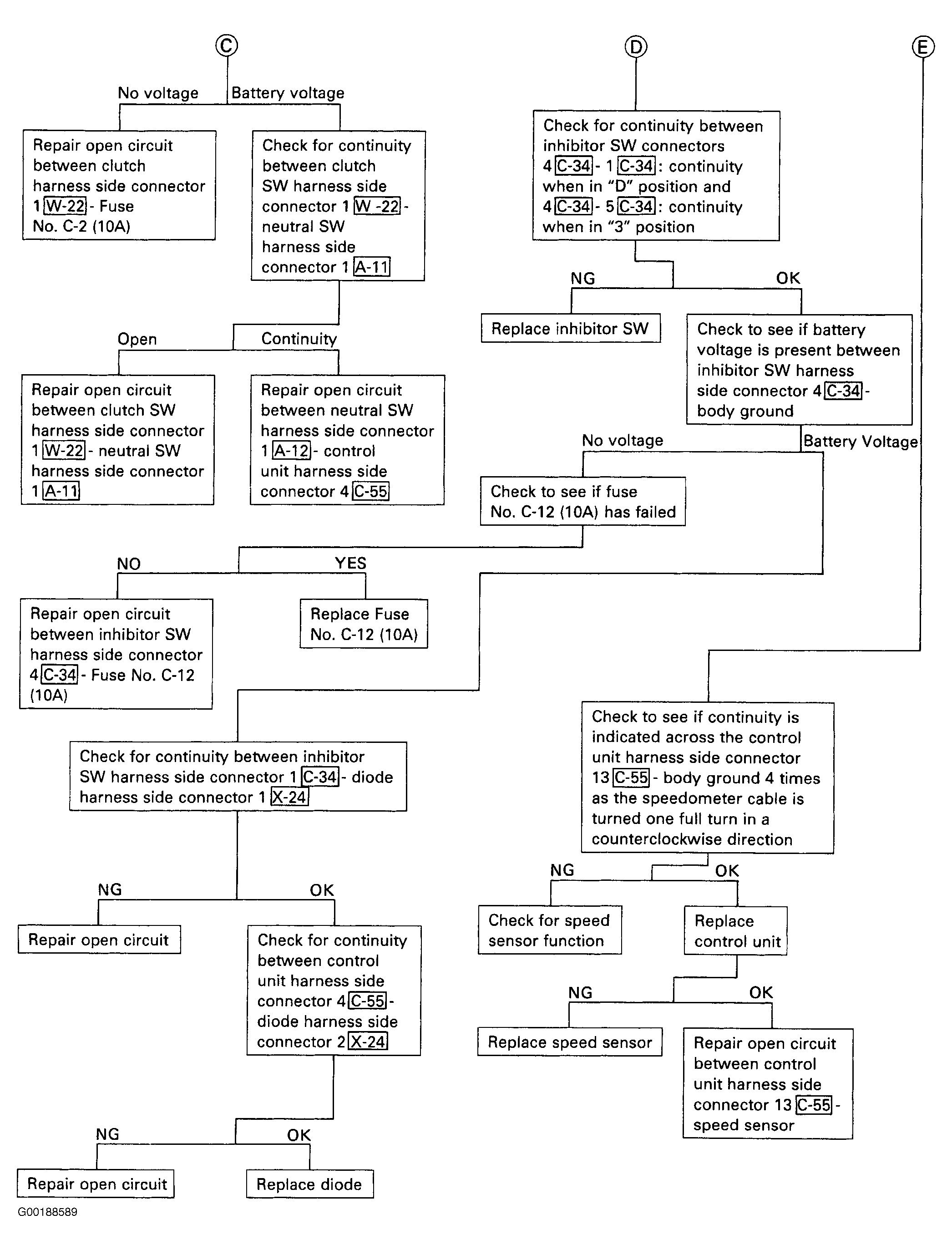 C

No voltage

Battery voltage

Repair open circuit between clutch harness side connector 1 W-22 - Fuse No. C-2 (10A)

Check for continuity between clutch SW harness side connector 1 W -22 - neutral SW harness side connector 1 A-11

Open

Continuity

Repair open circuit between clutch SW harness side connector 1 W-22 - neutral SW harness side connector 1 A-11

Repair open circuit between neutral SW harness side connector 1 A-12 - control unit harness side connector 4 C-55

D

Check for continuity between inhibitor SW connectors 4 C-34 - 1 C-34 : continuity when in "D" position and 4 C-34 - 5 C-34 : continuity when in "3" position

NG

OK

Replace inhibitor SW

Check to see if battery voltage is present between inhibitor SW harness side connector 4 C-34 - body ground

No voltage

Battery Voltage

Check to see if fuse No. C-12 (10A) has failed

NO

YES

Repair open circuit between inhibitor SW harness side connector 4 C-34 - Fuse No. C-12 (10A)

Replace Fuse No. C-12 (10A)

Check for continuity between inhibitor SW harness side connector 1 C-34 - diode harness side connector 1 X-24

NG

OK

Repair open circuit

Check for continuity between control unit harness side connector 4 C-55 - diode harness side connector 2 X-24

NG

OK

Repair open circuit

Replace diode

E

Check to see if continuity is indicated across the control unit harness side connector 13 C-55 - body ground 4 times as the speedometer cable is turned one full turn in a counterclockwise direction

NG

OK

Check for speed sensor function

Replace control unit

NG

OK

Replace speed sensor

Repair open circuit between control unit harness side connector 13 C-55 - speed sensor

G00188589